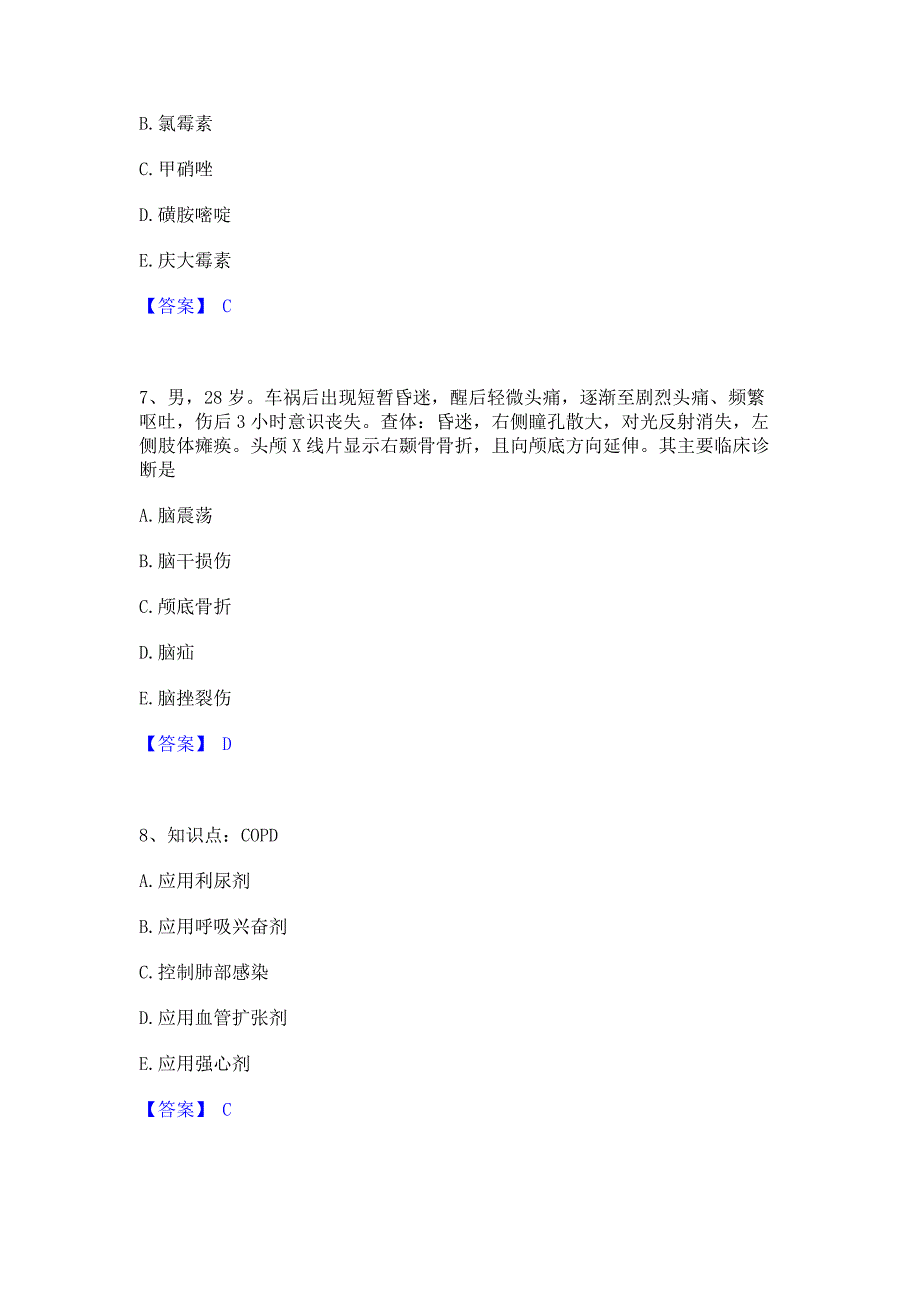 B. 氯霉素

C. 甲硝唑

D. 磺胺嘧啶

E. 庆大霉素

【答案】 C

7、男，28 岁。车祸后出现短暂昏迷，醒后轻微头痛，逐渐至剧烈头痛、频繁呕吐，伤后 3 小时意识丧失。查体：昏迷，右侧瞳孔散大，对光反射消失，左侧肢体瘫痪。头颅 X 线片显示右颞骨骨折，且向颅底方向延伸。其主要临床诊断是

A. 脑震荡

B. 脑干损伤

C. 颅底骨折

D. 脑疝

E. 脑挫裂伤

【答案】 D

8、知识点：COPD

A. 应用利尿剂

B. 应用呼吸兴奋剂

C. 控制肺部感染

D. 应用血管扩张剂

E. 应用强心剂

【答案】 C